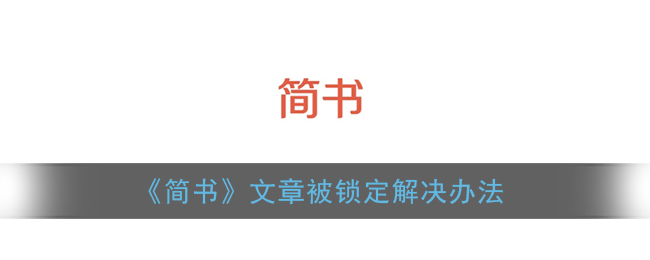 简书

《简书》文章被锁定解决办法